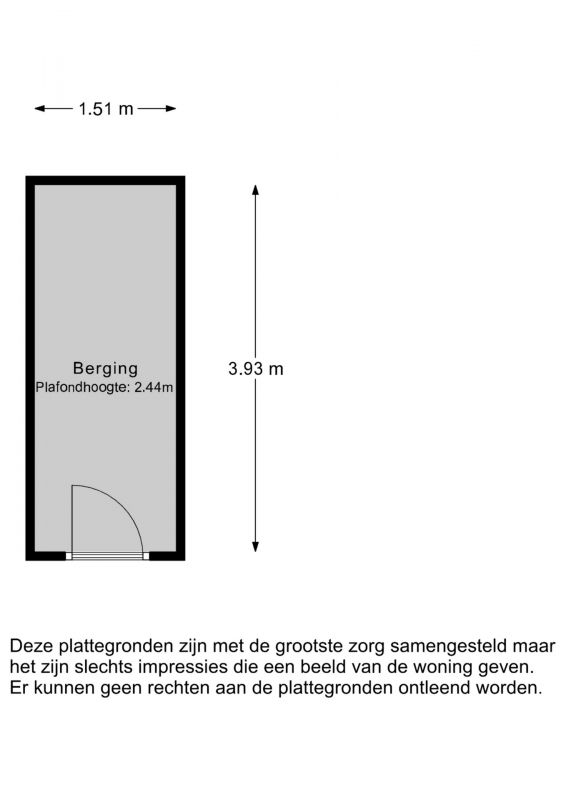 1.51 m

Berging
Plafondhoogte: 2.44m

3.93 m

Deze plattegronden zijn met de grootste zorg samengesteld maar het zijn slechts impressies die een beeld van de woning geven. Er kunnen geen rechten aan de plattegronden ontleend worden.